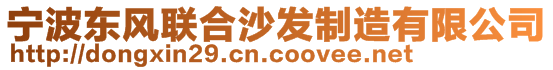 宁波东风联合沙发制造有限公司
http://dongxin29.cn.coovee.net